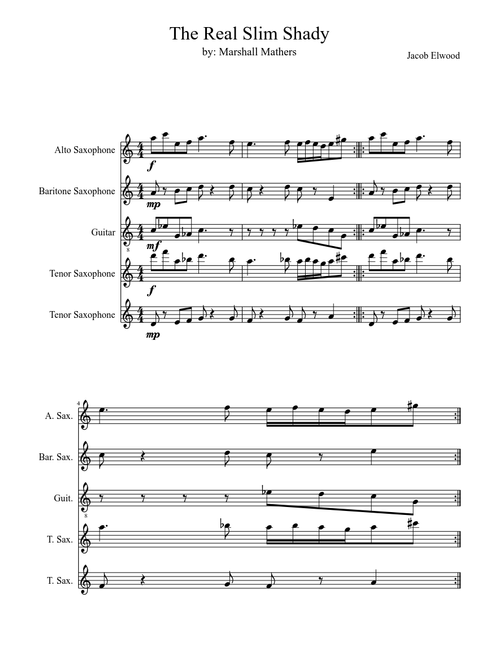 The Real Slim Shady
by: Marshall Mathers

Jacob Elwood

Alto Saxophone
f

Baritone Saxophone
mp

Guitar
mf

Tenor Saxophone
f

Tenor Saxophone
mp

4
A. Sax.

Bar. Sax.

Guit.

T. Sax.

T. Sax.